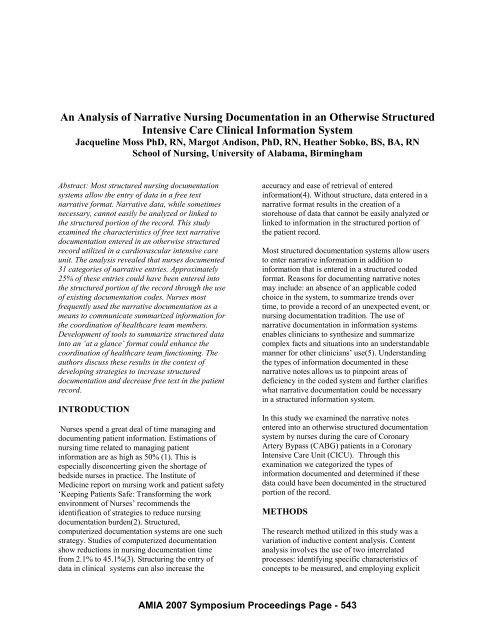 An Analysis of Narrative Nursing Documentation in an Otherwise Structured Intensive Care Clinical Information System
Jacqueline Moss PhD, RN, Margot Andison, PhD, RN, Heather Sobko, BS, BA, RN
School of Nursing, University of Alabama, Birmingham

Abstract: Most structured nursing documentation systems allow the entry of data in a free text narrative format. Narrative data, while sometimes necessary, cannot easily be analyzed or linked to the structured portion of the record. This study examined the characteristics of free text narrative documentation entered in an otherwise structured record utilized in a cardiovascular intensive care unit. The analysis revealed that nurses documented 31 categories of narrative entries. Approximately 25% of these entries could have been entered into the structured portion of the record through the use of existing documentation codes. Nurses most frequently used the narrative documentation as a means to communicate summarized information for the coordination of healthcare team members. Development of tools to summarize structured data into an 'at a glance' format could enhance the coordination of healthcare team functioning. The authors discuss these results in the context of developing strategies to increase structured documentation and decrease free text in the patient record.

INTRODUCTION

Nurses spend a great deal of time managing and documenting patient information. Estimations of nursing time related to managing patient information are as high as 50% (1). This is especially disconcerting given the shortage of bedside nurses in practice. The Institute of Medicine report on nursing work and patient safety 'Keeping Patients Safe: Transforming the work environment of Nurses' recommends the identification of strategies to reduce nursing documentation burden(2). Structured, computerized documentation systems are one such strategy. Studies of computerized documentation show reductions in nursing documentation time from 2.1% to 45.1%(3). Structuring the entry of data in clinical systems can also increase the accuracy and ease of retrieval of entered information(4). Without structure, data entered in a narrative format results in the creation of a storehouse of data that cannot be easily analyzed or linked to information in the structured portion of the patient record.

Most structured documentation systems allow users to enter narrative information in addition to information that is entered in a structured coded format. Reasons for documenting narrative notes may include: an absence of an applicable coded choice in the system, to summarize trends over time, to provide a record of an unexpected event, or nursing documentation tradition. The use of narrative documentation in information systems enables clinicians to synthesize and summarize complex facts and situations into an understandable manner for other clinicians' use(5). Understanding the types of information documented in these narrative notes allows us to pinpoint areas of deficiency in the coded system and further clarifies what narrative documentation could be necessary in a structured information system.

In this study we examined the narrative notes entered into an otherwise structured documentation system by nurses during the care of Coronary Artery Bypass (CABG) patients in a Coronary Intensive Care Unit (CICU). Through this examination we categorized the types of information documented and determined if these data could have been documented in the structured portion of the record.

METHODS

The research method utilized in this study was a variation of inductive content analysis. Content analysis involves the use of two interrelated processes: identifying specific characteristics of concepts to be measured, and employing explicit

AMIA 2007 Symposium Proceedings Page - 543